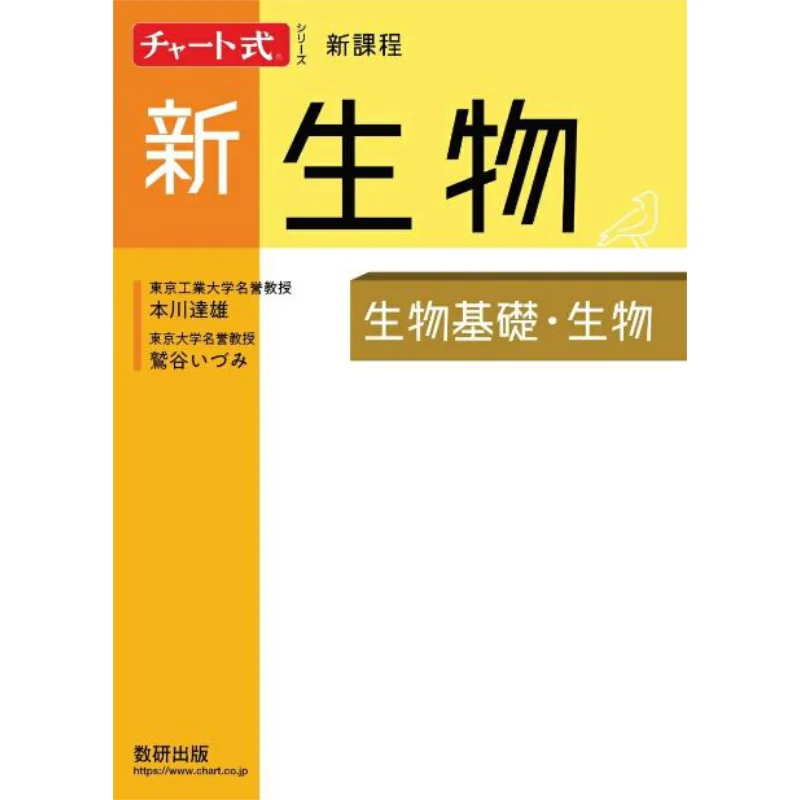 チャート式®
シリーズ
新課程

新 生物

東京工業大学名誉教授
本川達雄
東京大学名誉教授
鷲谷いづみ

生物基礎・生物

数研出版
https://www.chart.co.jp